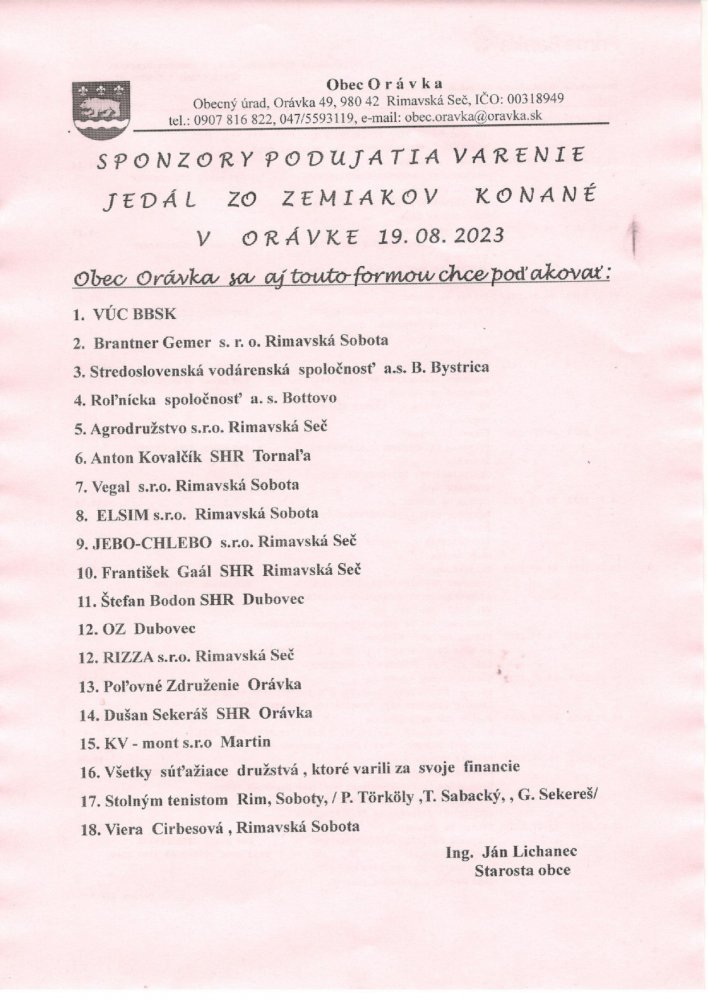 Obec O r á v k a
Obecný úrad, Orávka 49, 980 42 Rimavská Seč, IČO: 00318949
tel.: 0907 816 822, 047/5593119, e-mail: obec.oravka@oravka.sk

SPONZORY PODUJATIA VARENIE JEDÁL ZO ZEMIAKOV KONANÉ V ORÁVKE 19. 08. 2023

Obec Orávka sa aj touto formou chce poďakovať:

1. VÚC BBSK
2. Brantner Gemer s. r. o. Rimavská Sobota
3. Stredoslovenská vodárenská spoločnosť a.s. B. Bystrica
4. Roľnícka spoločnosť a. s. Bottovo
5. Agrodružstvo s.r.o. Rimavská Seč
6. Anton Kovalčík SHR Tornaľa
7. Vegal s.r.o. Rimavská Sobota
8. ELSIM s.r.o. Rimavská Sobota
9. JEBO-CHLEBO s.r.o. Rimavská Seč
10. František Gaál SHR Rimavská Seč
11. Štefan Bodon SHR Dubovec
12. OZ Dubovec
12. RIZZA s.r.o. Rimavská Seč
13. Poľovné Združenie Orávka
14. Dušan Sekeráš SHR Orávka
15. KV - mont s.r.o Martin
16. Všetky súťažiace družstvá , ktoré varili za svoje financie
17. Stolným tenistom Rim, Soboty, / P. Törköly ,T. Sabacký, , G. Sekereš/
18. Viera Cirbesová , Rimavská Sobota

Ing. Ján Lichanec
Starosta obce